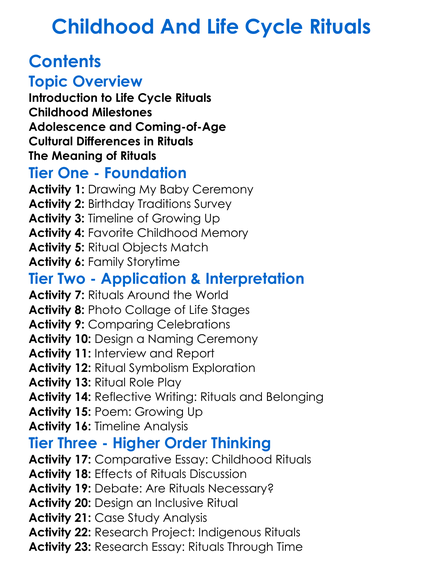 Childhood And Life Cycle Rituals

Contents

Topic Overview

Introduction to Life Cycle Rituals
Childhood Milestones
Adolescence and Coming-of-Age
Cultural Differences in Rituals
The Meaning of Rituals

Tier One - Foundation

Activity 1: Drawing My Baby Ceremony
Activity 2: Birthday Traditions Survey
Activity 3: Timeline of Growing Up
Activity 4: Favorite Childhood Memory
Activity 5: Ritual Objects Match
Activity 6: Family Storytime

Tier Two - Application & Interpretation

Activity 7: Rituals Around the World
Activity 8: Photo Collage of Life Stages
Activity 9: Comparing Celebrations
Activity 10: Design a Naming Ceremony
Activity 11: Interview and Report
Activity 12: Ritual Symbolism Exploration
Activity 13: Ritual Role Play
Activity 14: Reflective Writing: Rituals and Belonging
Activity 15: Poem: Growing Up
Activity 16: Timeline Analysis

Tier Three - Higher Order Thinking

Activity 17: Comparative Essay: Childhood Rituals
Activity 18: Effects of Rituals Discussion
Activity 19: Debate: Are Rituals Necessary?
Activity 20: Design an Inclusive Ritual
Activity 21: Case Study Analysis
Activity 22: Research Project: Indigenous Rituals
Activity 23: Research Essay: Rituals Through Time